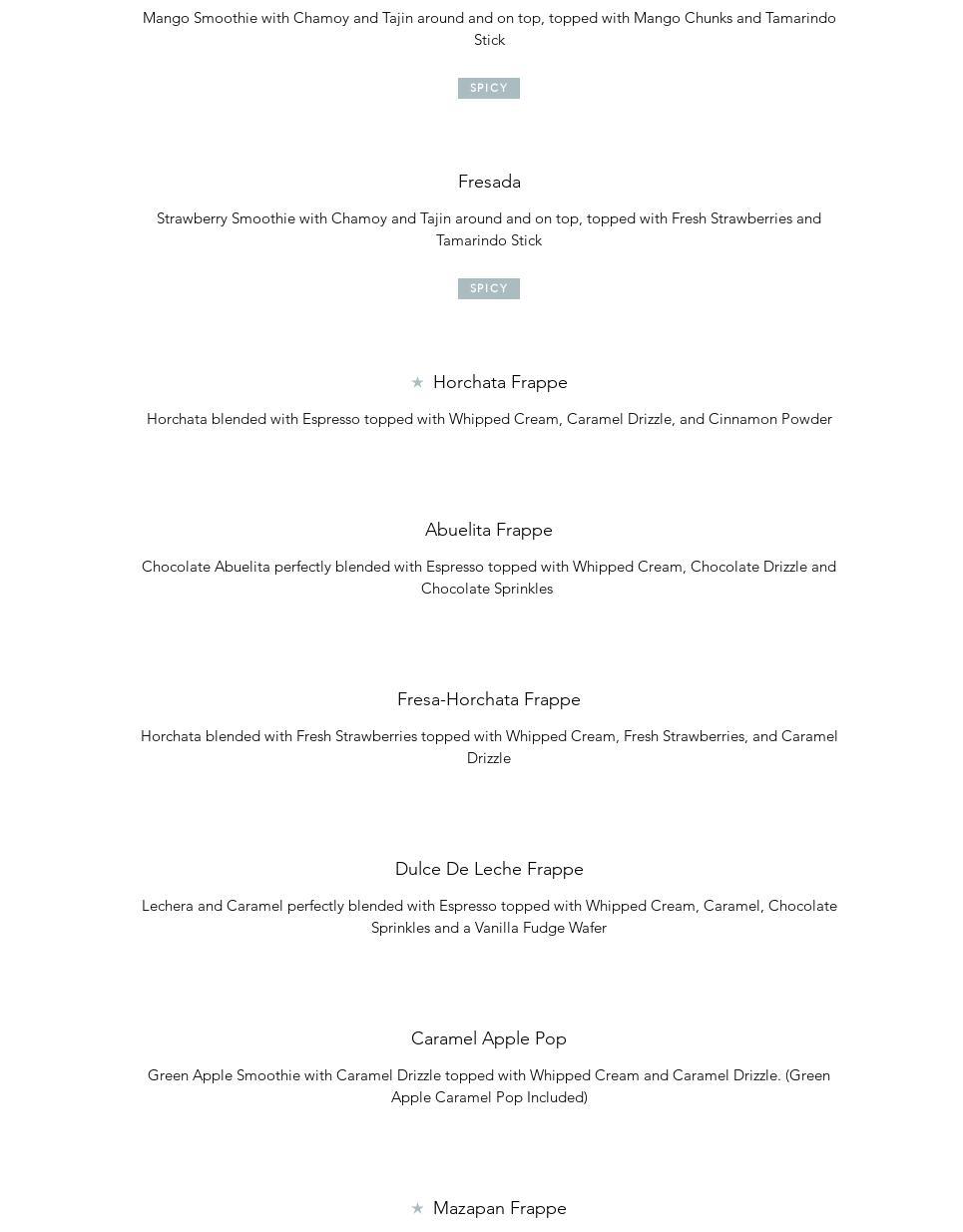 Mango Smoothie with Chamoy and Tajin around and on top, topped with Mango Chunks and Tamarindo Stick

SPICY

Fresada

Strawberry Smoothie with Chamoy and Tajin around and on top, topped with Fresh Strawberries and Tamarindo Stick

SPICY

★ Horchata Frappe

Horchata blended with Espresso topped with Whipped Cream, Caramel Drizzle, and Cinnamon Powder

Abuelita Frappe

Chocolate Abuelita perfectly blended with Espresso topped with Whipped Cream, Chocolate Drizzle and Chocolate Sprinkles

Fresa-Horchata Frappe

Horchata blended with Fresh Strawberries topped with Whipped Cream, Fresh Strawberries, and Caramel Drizzle

Dulce De Leche Frappe

Lechera and Caramel perfectly blended with Espresso topped with Whipped Cream, Caramel, Chocolate Sprinkles and a Vanilla Fudge Wafer

Caramel Apple Pop

Green Apple Smoothie with Caramel Drizzle topped with Whipped Cream and Caramel Drizzle. (Green Apple Caramel Pop Included)

★ Mazapan Frappe